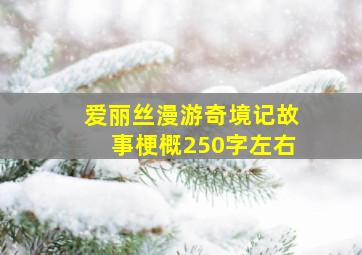 爱丽丝漫游奇境记故事梗概250字左右